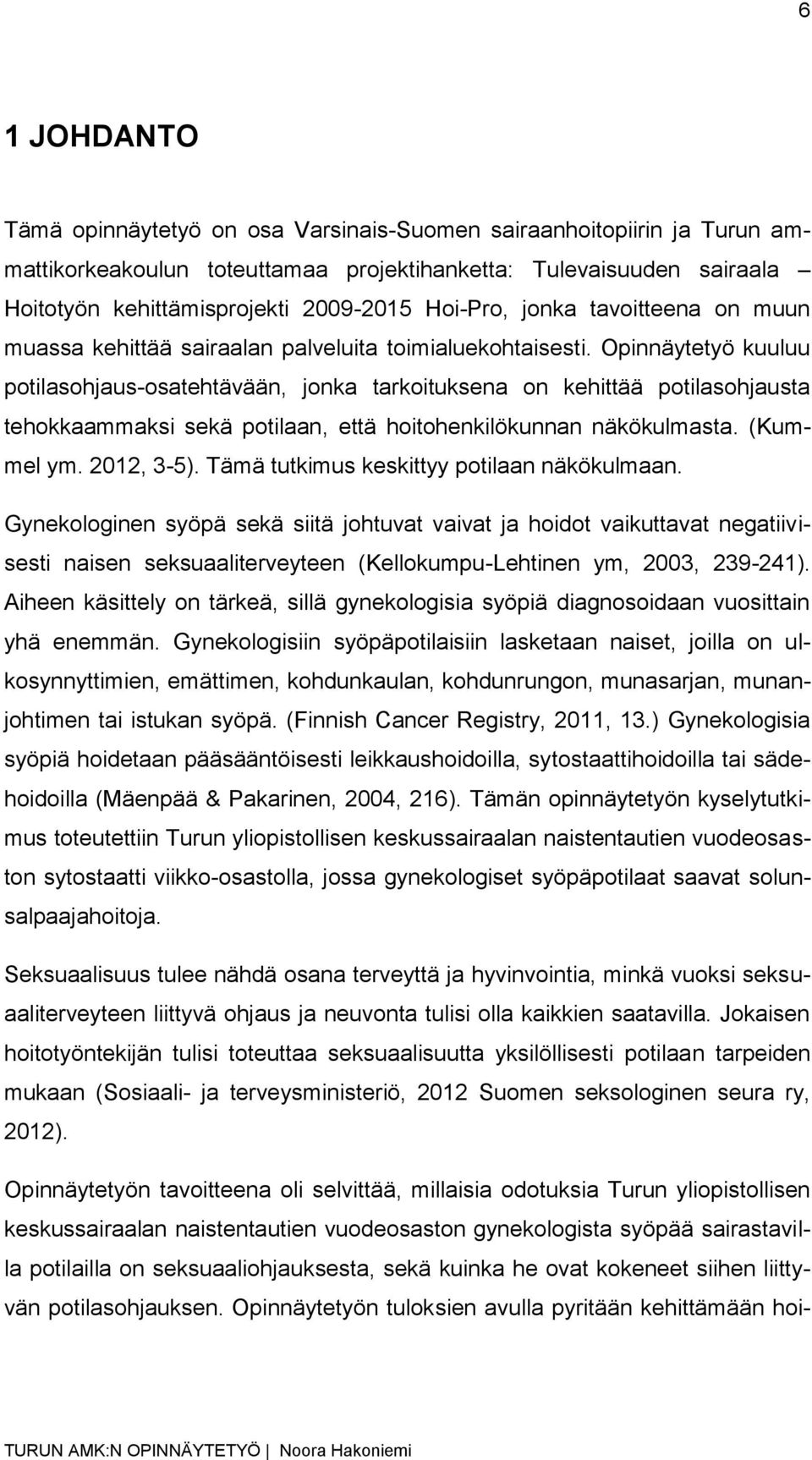 6

1 JOHDANTO

Tämä opinnäytetyö on osa Varsinais-Suomen sairaanhoitopiirin ja Turun ammattikorkeakoulun toteuttamaa projektihanketta: Tulevaisuuden sairaala – Hoitotyön kehittämisprojekti 2009-2015 Hoi-Pro, jonka tavoitteena on muun muassa kehittää sairaalan palveluita toimialuekohtaisesti. Opinnäytetyö kuuluu potilasohjaus-osatehtävään, jonka tarkoituksena on kehittää potilasohjausta tehokkaammaksi sekä potilaan, että hoitohenkilökunnan näkökulmasta. (Kummel ym. 2012, 3-5). Tämä tutkimus keskittyy potilaan näkökulmaan.

Gynekologinen syöpä sekä siitä johtuvat vaivat ja hoidot vaikuttavat negatiivisesti naisen seksuaaliterveyteen (Kellokumpu-Lehtinen ym, 2003, 239-241). Aiheen käsittely on tärkeä, sillä gynekologisia syöpiä diagnosoidaan vuosittain yhä enemmän. Gynekologisiin syöpäpotilaisiin lasketaan naiset, joilla on ulkosynnyttimien, emättimen, kohdunkaulan, kohdunrungon, munasarjan, munanjohtimen tai istukan syöpä. (Finnish Cancer Registry, 2011, 13.) Gynekologisia syöpiä hoidetaan pääsääntöisesti leikkaushoidoilla, sytostaattihoidoilla tai sädehoidoilla (Mäenpää & Pakarinen, 2004, 216). Tämän opinnäytetyön kyselytutkimus toteutettiin Turun yliopistollisen keskussairaalan naistentautien vuodeosaston sytostaatti viikko-osastolla, jossa gynekologiset syöpäpotilaat saavat solunsalpaajahoitoja.

Seksuaalisuus tulee nähdä osana terveyttä ja hyvinvointia, minkä vuoksi seksuaaliterveyteen liittyvä ohjaus ja neuvonta tulisi olla kaikkien saatavilla. Jokaisen hoitotyöntekijän tulisi toteuttaa seksuaalisuutta yksilöllisesti potilaan tarpeiden mukaan (Sosiaali- ja terveysministeriö, 2012 Suomen seksologinen seura ry, 2012).

Opinnäytetyön tavoitteena oli selvittää, millaisia odotuksia Turun yliopistollisen keskussairaalan naistentautien vuodeosaston gynekologista syöpää sairastavilla potilailla on seksuaaliohjauksesta, sekä kuinka he ovat kokeneet siihen liittyvän potilasohjauksen. Opinnäytetyön tuloksien avulla pyritään kehittämään hoi-

TURUN AMK:N OPINNÄYTETYÖ | Noora Hakoniemi